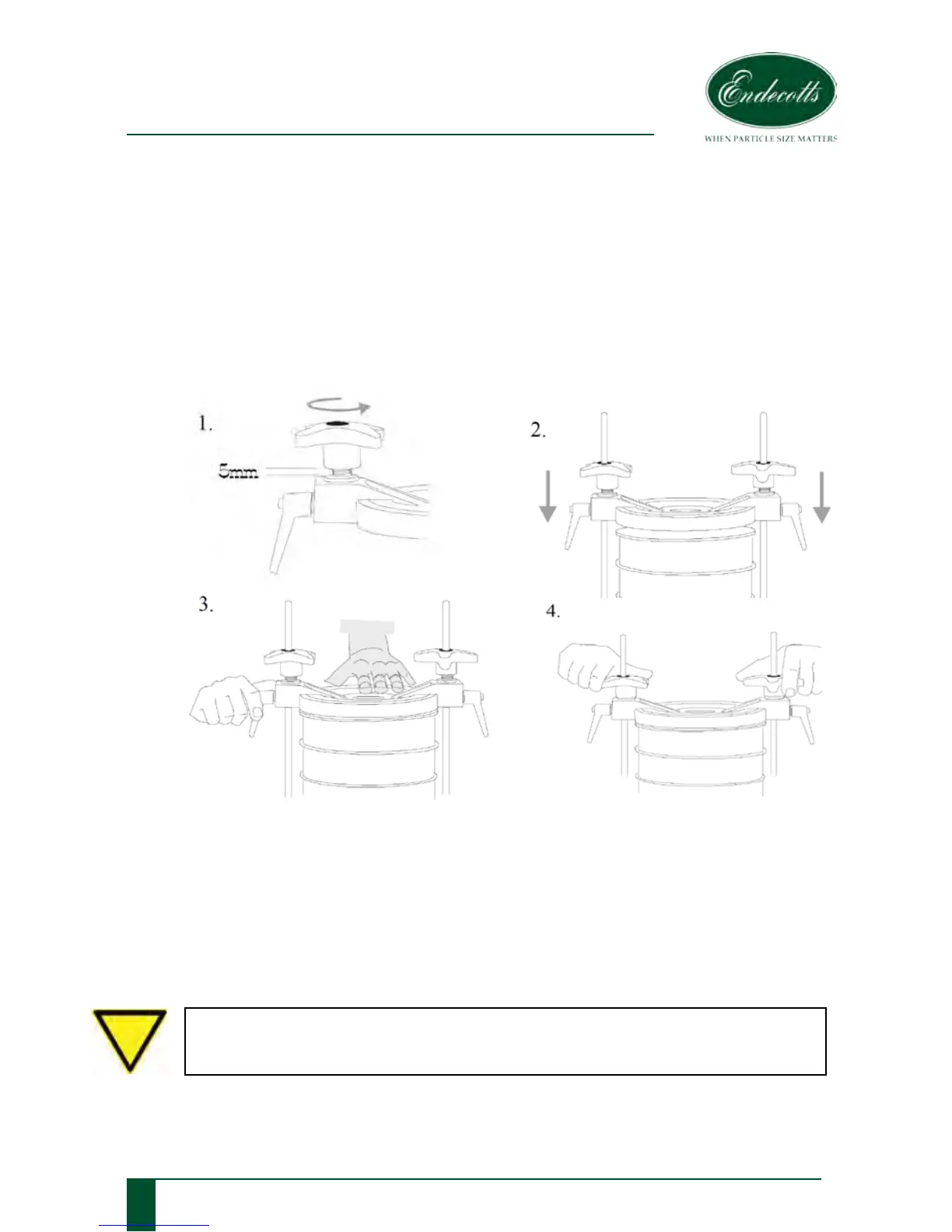 Endecotts

WHEN PARTICLE SIZE MATTERS

1.

5mm

2.

3.

4.